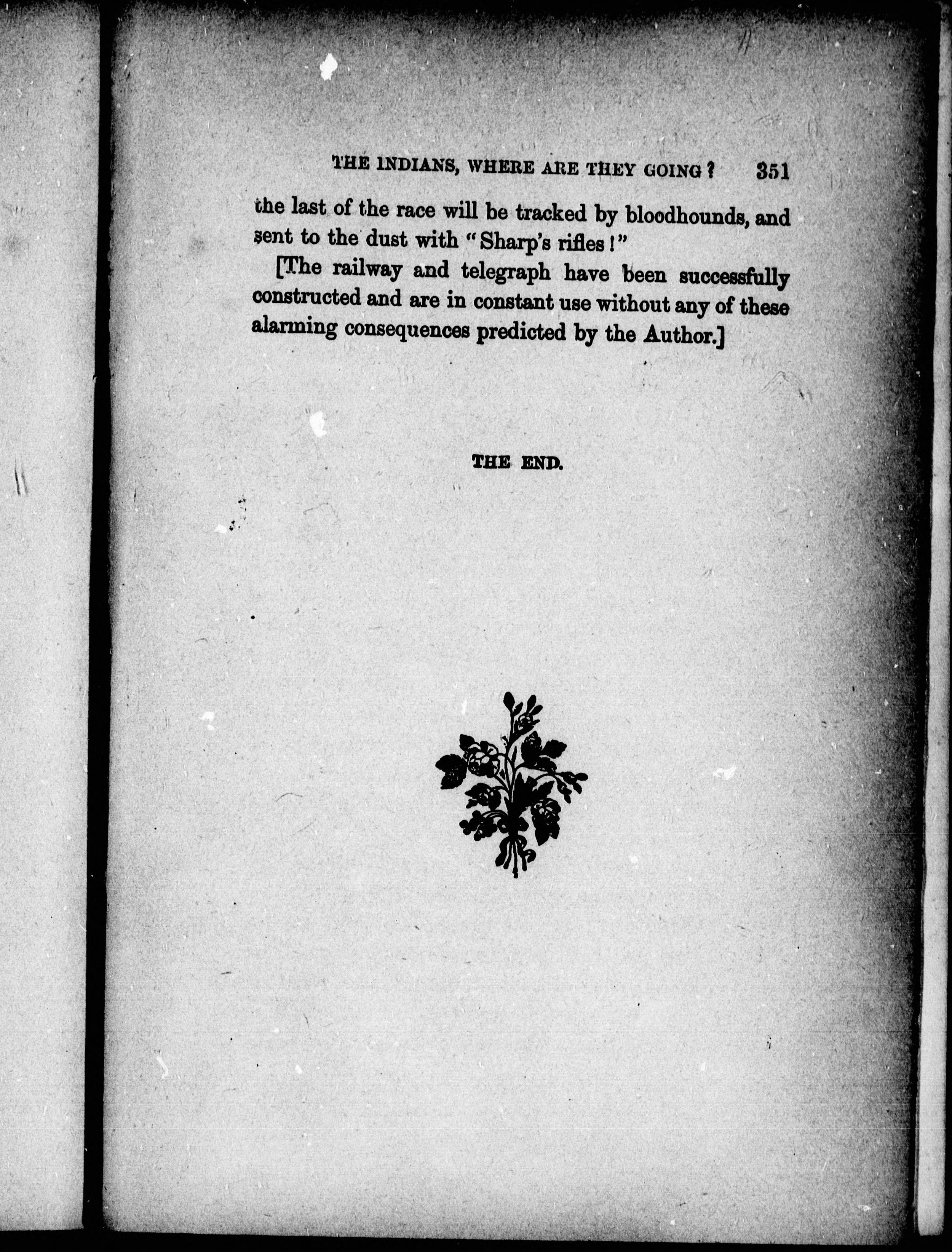 THE INDIANS, WHERE ARE THEY GOING? 351

the last of the race will be tracked by bloodhounds, and sent to the dust with "Sharp's rifles!"

[The railway and telegraph have been successfully constructed and are in constant use without any of these alarming consequences predicted by the Author.]

THE END.